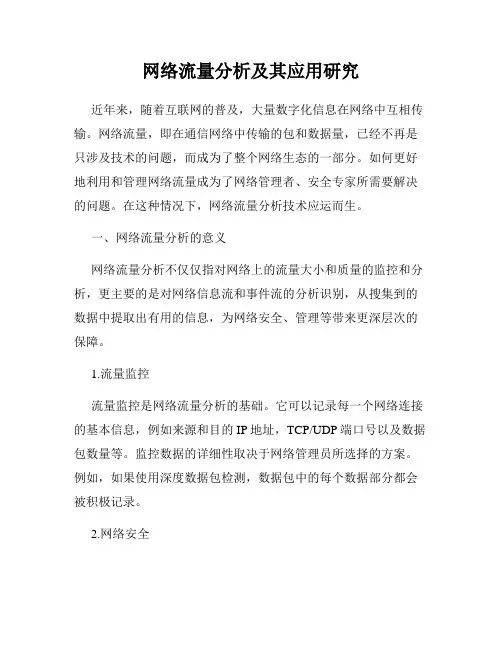 网络流量分析及其应用研究

近年来，随着互联网的普及，大量数字化信息在网络中互相传输。网络流量，即在通信网络中传输的包和数据量，已经不再是只涉及技术的问题，而成为了整个网络生态的一部分。如何更好地利用和管理网络流量成为了网络管理者、安全专家所需要解决的问题。在这种情况下，网络流量分析技术应运而生。

一、网络流量分析的意义

网络流量分析不仅仅指对网络上的流量大小和质量的监控和分析，更主要的是对网络信息流和事件流的分析识别，从搜集到的数据中提取出有用的信息，为网络安全、管理等带来更深层次的保障。

1.流量监控

流量监控是网络流量分析的基础。它可以记录每一个网络连接的基本信息，例如来源和目的 IP 地址，TCP/UDP 端口号以及数据包数量等。监控数据的详细性取决于网络管理员所选择的方案。例如，如果使用深度数据包检测，数据包中的每个数据部分都会被积极记录。

2.网络安全